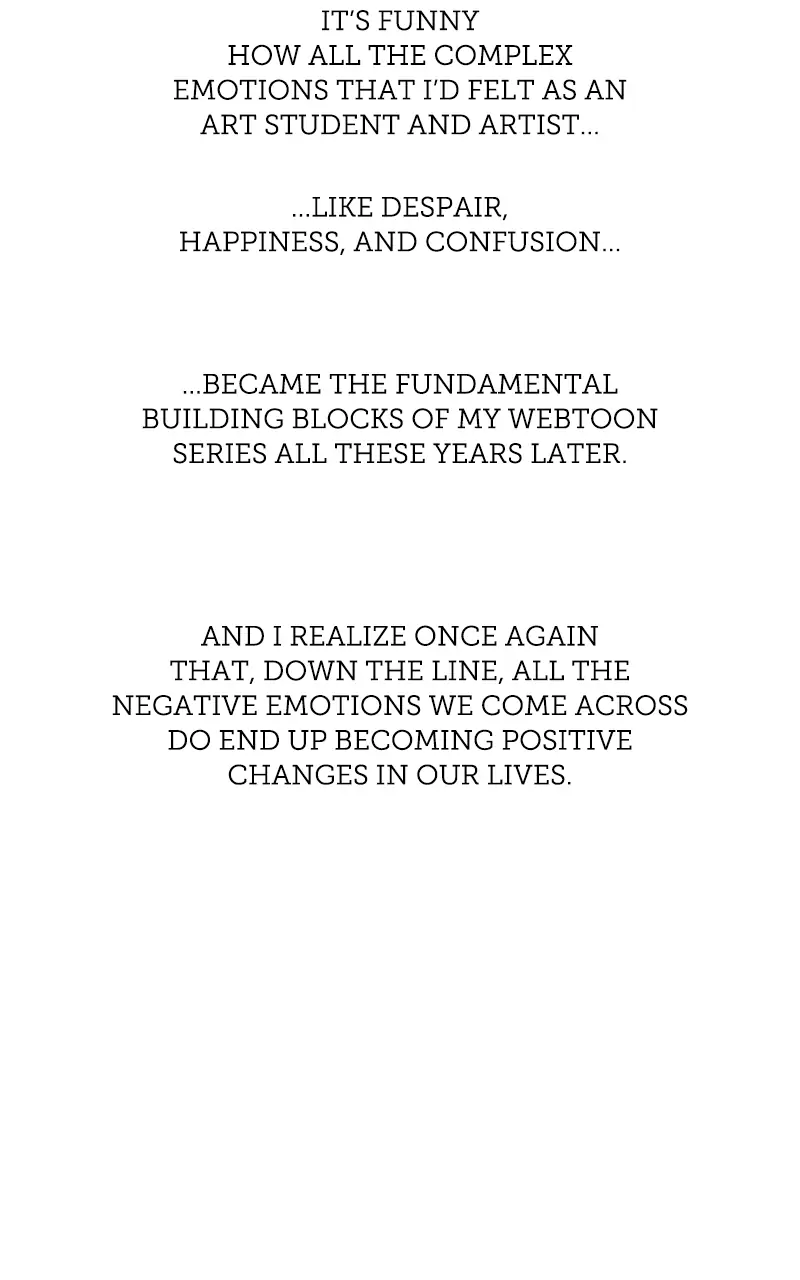 IT'S FUNNY HOW ALL THE COMPLEX EMOTIONS THAT I'D FELT AS AN ART STUDENT AND ARTIST...

...LIKE DESPAIR, HAPPINESS, AND CONFUSION...

...BECAME THE FUNDAMENTAL BUILDING BLOCKS OF MY WEBTOON SERIES ALL THESE YEARS LATER.

AND I REALIZE ONCE AGAIN THAT, DOWN THE LINE, ALL THE NEGATIVE EMOTIONS WE COME ACROSS DO END UP BECOMING POSITIVE CHANGES IN OUR LIVES.